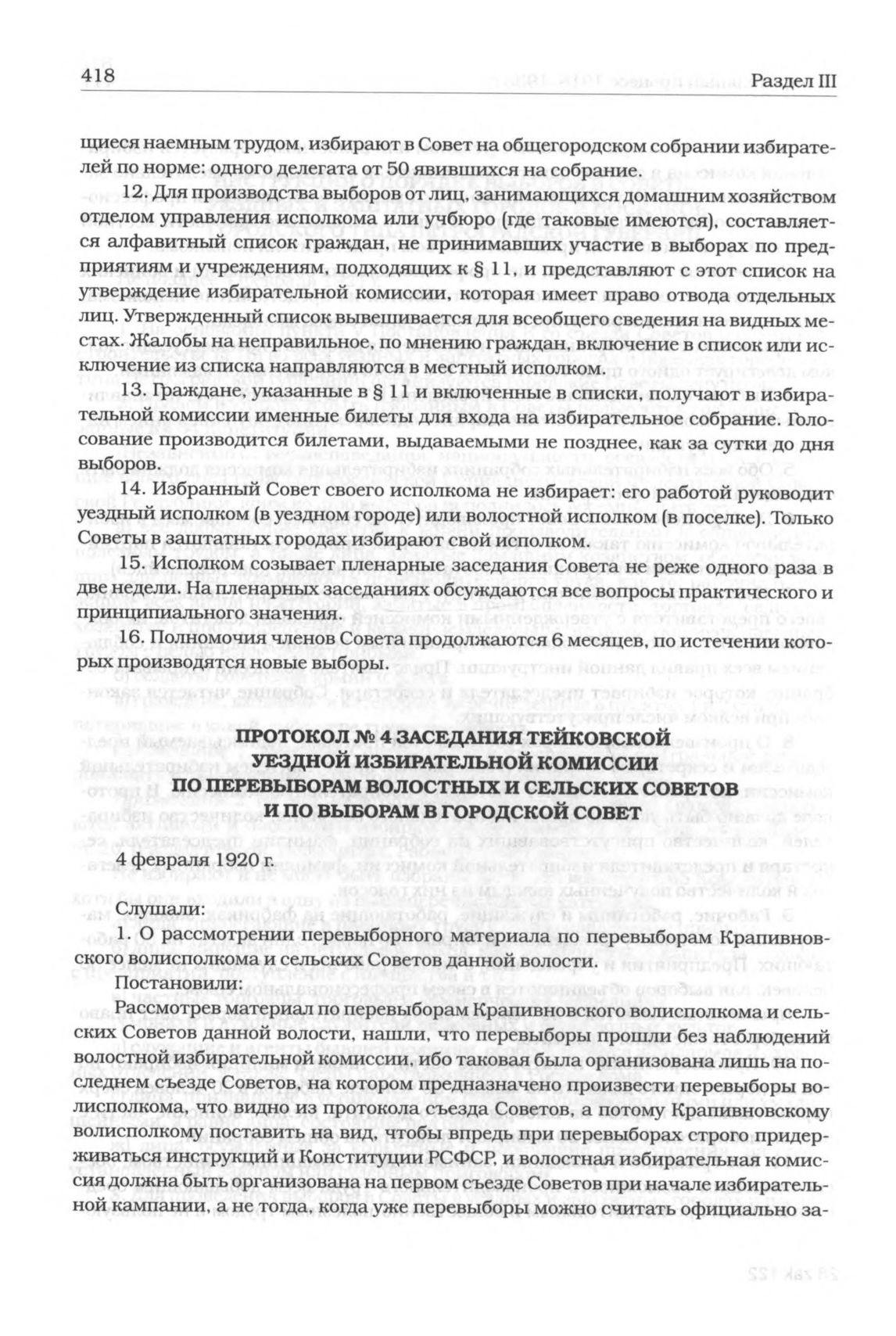 418 Раздел III

щиеся наемным трудом, избирают в Совет на общегородском собрании избирателей по норме: одного делегата от 50 явившихся на собрание.

12. Для производства выборов от лиц, занимающихся домашним хозяйством отделом управления исполкома или учбюро (где таковые имеются), составляется алфавитный список граждан, не принимавших участие в выборах по предприятиям и учреждениям, подходящих к § 11, и представляют с этот список на утверждение избирательной комиссии, которая имеет право отвода отдельных лиц. Утвержденный список вывешивается для всеобщего сведения на видных местах. Жалобы на неправильное, по мнению граждан, включение в список или исключение из списка направляются в местный исполком.

13. Граждане, указанные в § 11 и включенные в списки, получают в избирательной комиссии именные билеты для входа на избирательное собрание. Голосование производится билетами, выдаваемыми не позднее, как за сутки до дня выборов.

14. Избранный Совет своего исполкома не избирает: его работой руководит уездный исполком (в уездном городе) или волостной исполком (в поселке). Только Советы в заштатных городах избирают свой исполком.

15. Исполком созывает пленарные заседания Совета не реже одного раза в две недели. На пленарных заседаниях обсуждаются все вопросы практического и принципиального значения.

16. Полномочия членов Совета продолжаются 6 месяцев, по истечении которых производятся новые выборы.

ПРОТОКОЛ № 4 ЗАСЕДАНИЯ ТЕЙКОВСКОЙ УЕЗДНОЙ ИЗБИРАТЕЛЬНОЙ КОМИССИИ ПО ПЕРЕВЫБОРАМ ВОЛОСТНЫХ И СЕЛЬСКИХ СОВЕТОВ И ПО ВЫБОРАМ В ГОРОДСКОЙ СОВЕТ

4 февраля 1920 г.

Слушали:
1. О рассмотрении перевыборного материала по перевыборам Крапивновского волисполкома и сельских Советов данной волости.
Постановили:
Рассмотрев материал по перевыборам Крапивновского волисполкома и сельских Советов данной волости, нашли, что перевыборы прошли без наблюдений волостной избирательной комиссии, ибо таковая была организована лишь на последнем съезде Советов, на котором предназначено произвести перевыборы волисполкома, что видно из протокола съезда Советов, а потому Крапивновскому волисполкому поставить на вид, чтобы впредь при перевыборах строго придерживаться инструкций и Конституции РСФСР, и волостная избирательная комиссия должна быть организована на первом съезде Советов при начале избирательной кампании, а не тогда, когда уже перевыборы можно считать официально за-